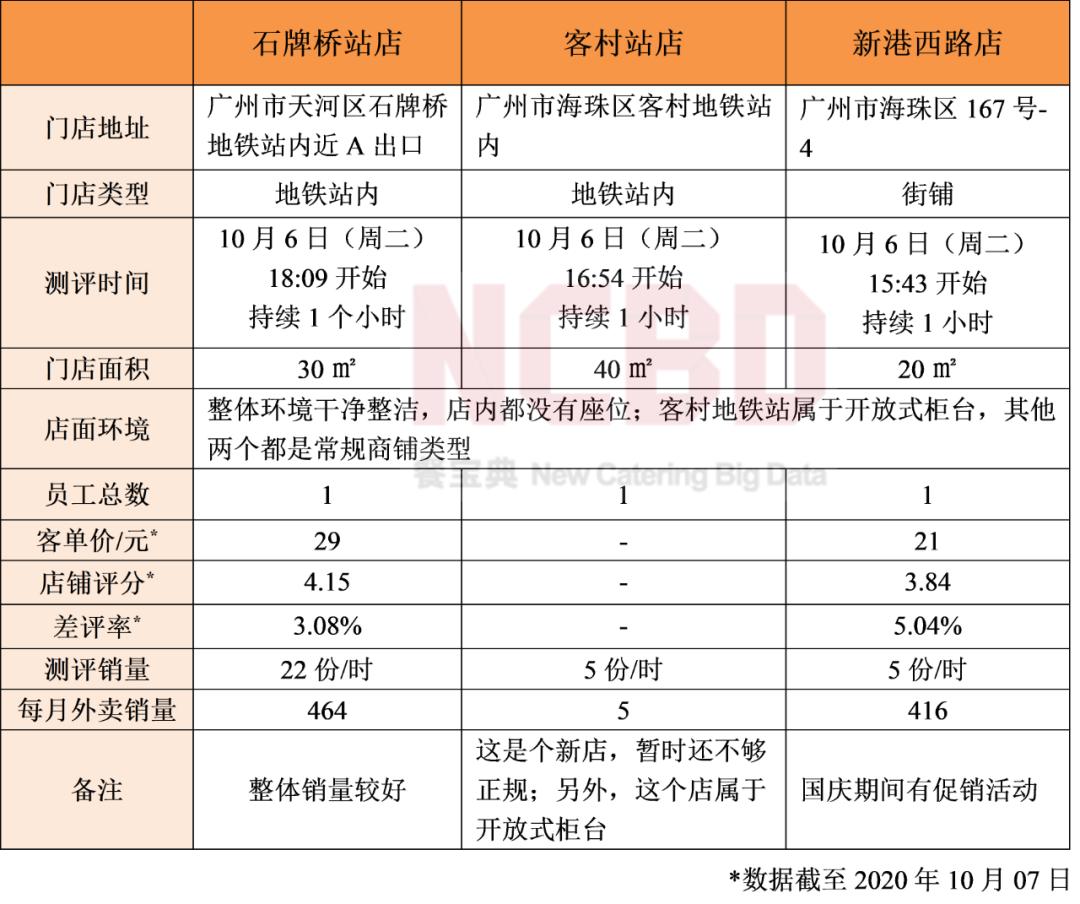 |  | 石牌桥站店 | 客村站店 | 新港西路店 |
|---|---|---|---|
| 门店地址 | 广州市天河区石牌桥地铁站内近 A 出口 | 广州市海珠区客村地铁站内 | 广州市海珠区 167 号-4 |
| 门店类型 | 地铁站内 | 地铁站内 | 街铺 |
| 测评时间 | 10 月 6 日（周二）18:09 开始 持续 1 个小时 | 10 月 6 日（周二）16:54 开始 持续 1 小时 | 10 月 6 日（周二）15:43 开始 持续 1 小时 |
| 门店面积 | 30 ㎡ | 40 ㎡ | 20 ㎡ |
| 店面环境 | 整体环境干净整洁，店内都没有座位；客村地铁站属于开放式柜台，其他两个都是常规商铺类型 | | |
| 员工总数 | 1 | 1 | 1 |
| 客单价/元* | 29 | - | 21 |
| 店铺评分* | 4.15 | - | 3.84 |
| 差评率* | 3.08% | - | 5.04% |
| 测评销量 | 22 份/时 | 5 份/时 | 5 份/时 |
| 每月外卖销量 | 464 | 5 | 416 |
| 备注 | 整体销量较好 | 这是个新店，暂时还不够正规；另外，这个店属于开放式柜台 | 国庆期间有促销活动 |

NCBD 餐宝典 New Catering Big Data

*数据截至 2020 年 10 月 07 日